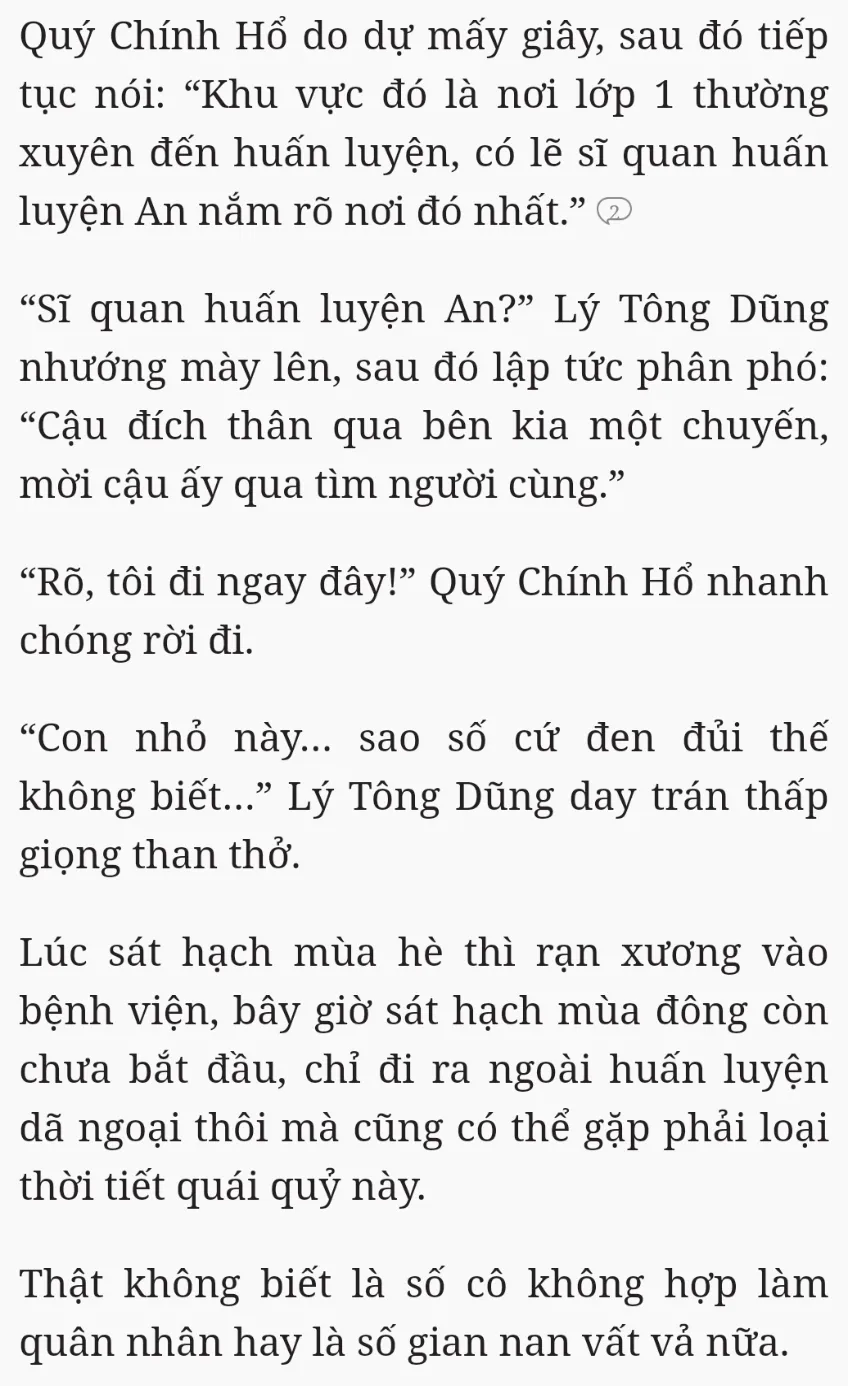 Quý Chính Hổ do dự mấy giây, sau đó tiếp tục nói: “Khu vực đó là nơi lớp 1 thường xuyên đến huấn luyện, có lẽ sĩ quan huấn luyện An nắm rõ nơi đó nhất.” 2

“Sĩ quan huấn luyện An?” Lý Tông Dũng nhướng mày lên, sau đó lập tức phân phó: “Cậu đích thân qua bên kia một chuyến, mời cậu ấy qua tìm người cùng.”

“Rõ, tôi đi ngay đây!” Quý Chính Hổ nhanh chóng rời đi.

“Con nhỏ này... sao số cứ đen đủi thế không biết...” Lý Tông Dũng day trán thấp giọng than thở.

Lúc sát hạch mùa hè thì rạn xương vào bệnh viện, bây giờ sát hạch mùa đông còn chưa bắt đầu, chỉ đi ra ngoài huấn luyện dã ngoại thôi mà cũng có thể gặp phải loại thời tiết quái quỷ này.

Thật không biết là số cô không hợp làm quân nhân hay là số gian nan vất vả nữa.